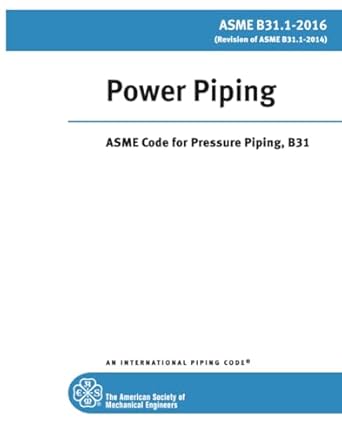 ASME B31.1-2016
(Revision of ASME B31.1-2014)

Power Piping

ASME Code for Pressure Piping, B31

AN INTERNATIONAL PIPING CODE®

The American Society of Mechanical Engineers